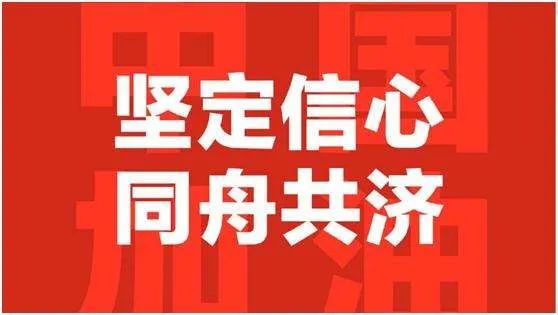 中国加油

坚定信心
同舟共济